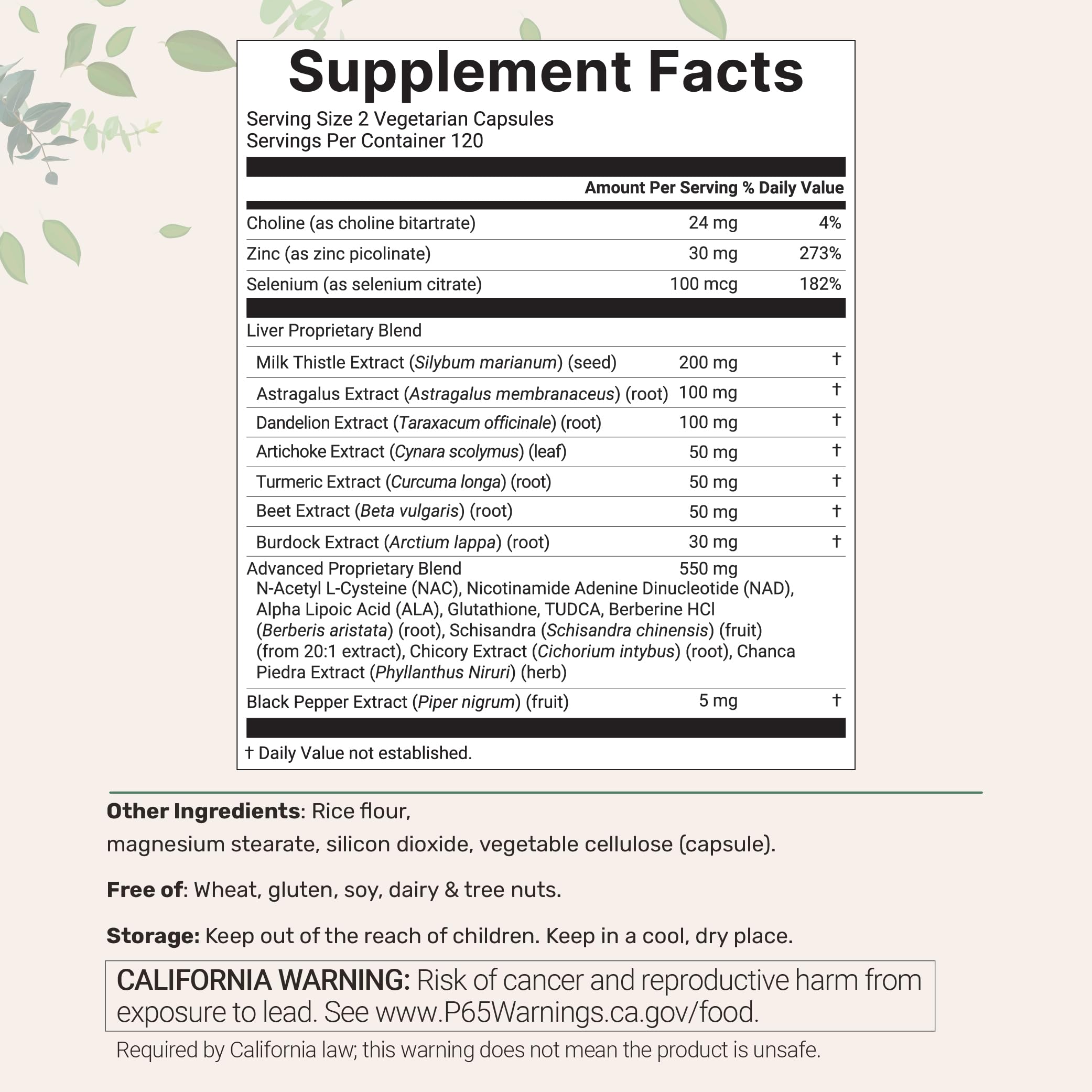 Supplement Facts

Serving Size 2 Vegetarian Capsules
Servings Per Container 120

| | Amount Per Serving | % Daily Value |
|---|---|---|
| Choline (as choline bitartrate) | 24 mg | 4% |
| Zinc (as zinc picolinate) | 30 mg | 273% |
| Selenium (as selenium citrate) | 100 mcg | 182% |
| Liver Proprietary Blend | | |
| Milk Thistle Extract (Silybum marianum) (seed) | 200 mg | † |
| Astragalus Extract (Astragalus membranaceus) (root) | 100 mg | † |
| Dandelion Extract (Taraxacum officinale) (root) | 100 mg | † |
| Artichoke Extract (Cynara scolymus) (leaf) | 50 mg | † |
| Turmeric Extract (Curcuma longa) (root) | 50 mg | † |
| Beet Extract (Beta vulgaris) (root) | 50 mg | † |
| Burdock Extract (Arctium lappa) (root) | 30 mg | † |
| Advanced Proprietary Blend N-Acetyl L-Cysteine (NAC), Nicotinamide Adenine Dinucleotide (NAD), Alpha Lipoic Acid (ALA), Glutathione, TUDCA, Berberine HCl (Berberis aristata) (root), Schisandra (Schisandra chinensis) (fruit) (from 20:1 extract), Chicory Extract (Cichorium intybus) (root), Chanca Piedra Extract (Phyllanthus Niruri) (herb) | 550 mg | |
| Black Pepper Extract (Piper nigrum) (fruit) | 5 mg | † |

† Daily Value not established.

Other Ingredients: Rice flour, magnesium stearate, silicon dioxide, vegetable cellulose (capsule).

Free of: Wheat, gluten, soy, dairy & tree nuts.

Storage: Keep out of the reach of children. Keep in a cool, dry place.

CALIFORNIA WARNING: Risk of cancer and reproductive harm from exposure to lead. See www.P65Warnings.ca.gov/food.

Required by California law; this warning does not mean the product is unsafe.